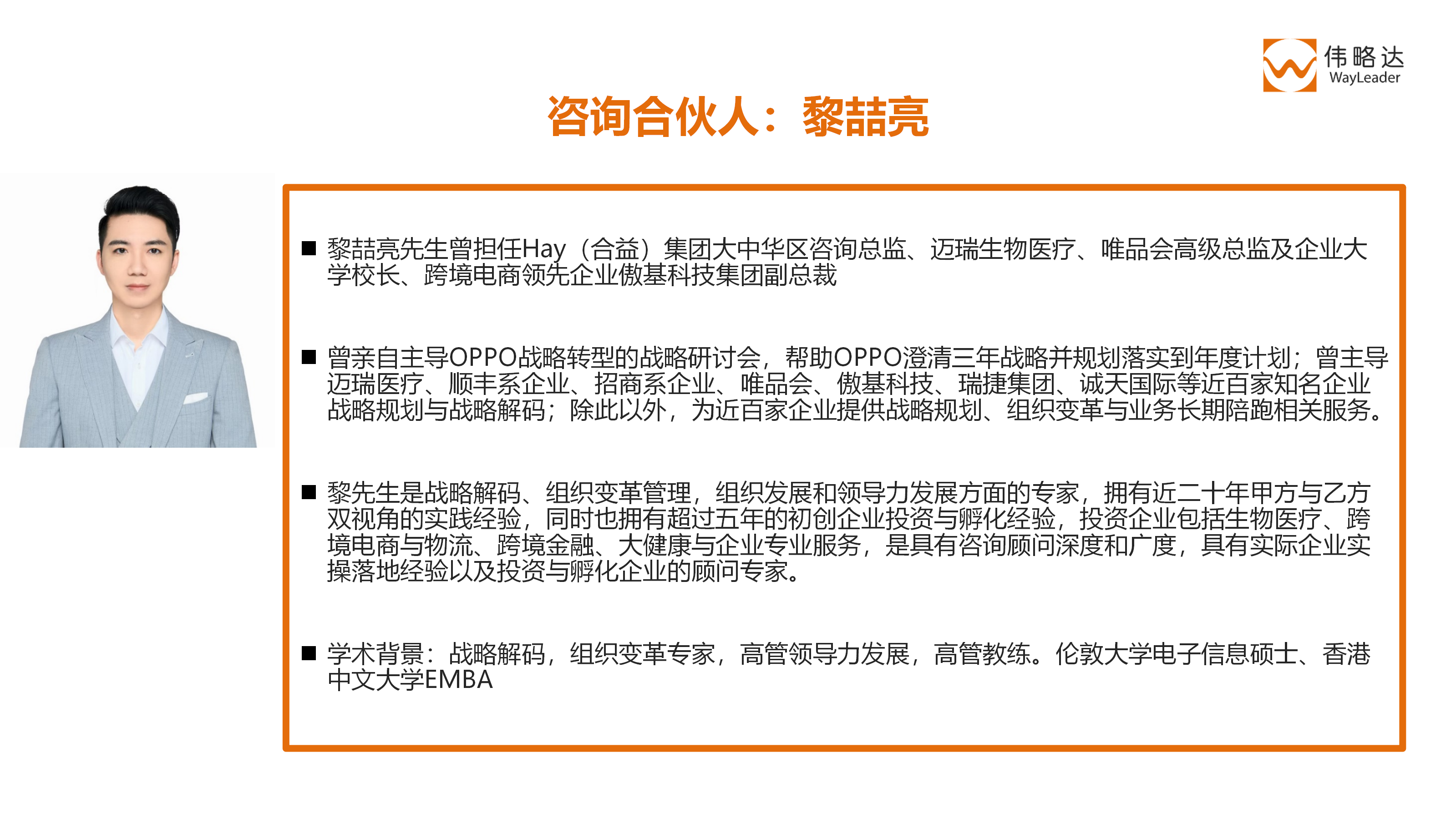 伟略达
WayLeader

咨询合伙人：黎喆亮

■ 黎喆亮先生曾担任Hay（合益）集团大中华区咨询总监、迈瑞生物医疗、唯品会高级总监及企业大学校长、跨境电商领先企业傲基科技集团副总裁

■ 曾亲自主导OPPO战略转型的战略研讨会，帮助OPPO澄清三年战略并规划落实到年度计划；曾主导迈瑞医疗、顺丰系企业、招商系企业、唯品会、傲基科技、瑞捷集团、诚天国际等近百家知名企业战略规划与战略解码；除此以外，为近百家企业提供战略规划、组织变革与业务长期陪跑相关服务。

■ 黎先生是战略解码、组织变革管理，组织发展和领导力发展方面的专家，拥有近二十年甲方与乙方双视角的实践经验，同时也拥有超过五年的初创企业投资与孵化经验，投资企业包括生物医疗、跨境电商与物流、跨境金融、大健康与企业专业服务，是具有咨询顾问深度和广度，具有实际企业实操落地经验以及投资与孵化企业的顾问专家。

■ 学术背景：战略解码，组织变革专家，高管领导力发展，高管教练。伦敦大学电子信息硕士、香港中文大学EMBA